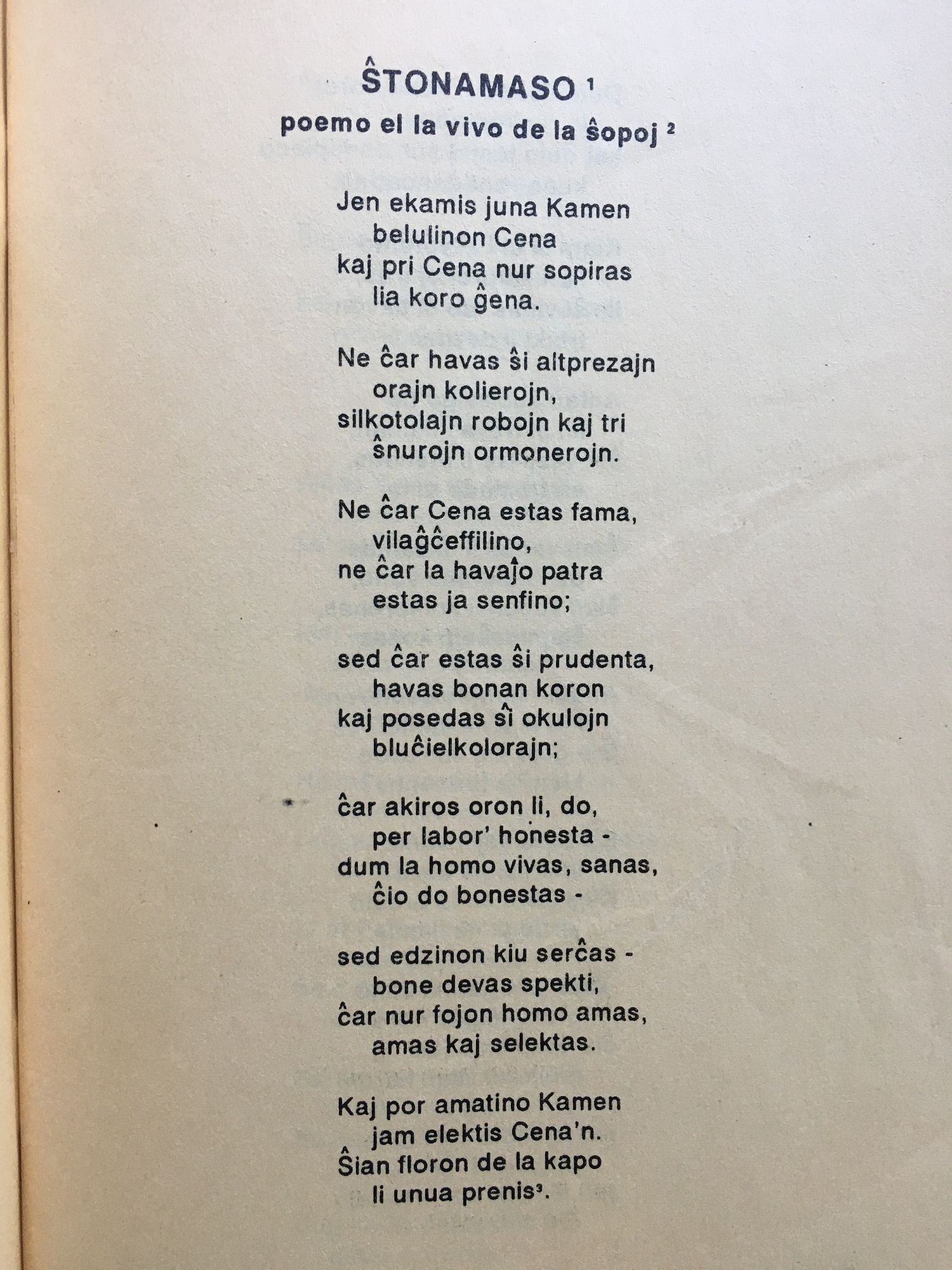 ŜTONAMASO $^{1}$
poemo el la vivo de la ŝopoj $^{2}$

Jen ekamis juna Kamen
belulinon Cena
kaj pri Cena nur sopiras
lia koro ĝena.

Ne ĉar havas ŝi altprezajn
orajn kolierojn,
silkotolajn robojn kaj tri
ŝnurojn ormonerojn.

Ne ĉar Cena estas fama,
vilaĝĉeffilino,
ne ĉar la havaĵo patra
estas ja senfino;

sed ĉar estas ŝi prudenta,
havas bonan koron
kaj posedas ŝi okulojn
bluĉielkolorajn;

ĉar akiros oron li, do,
per labor' honesta -
dum la homo vivas, sanas,
ĉio do bonestas -

sed edzinon kiu serĉas -
bone devas spekti,
ĉar nur fojon homo amas,
amas kaj selektas.

Kaj por amatino Kamen
jam elektis Cena'n.
Ŝian floron de la kapo
li unua prenis$^{3}$.